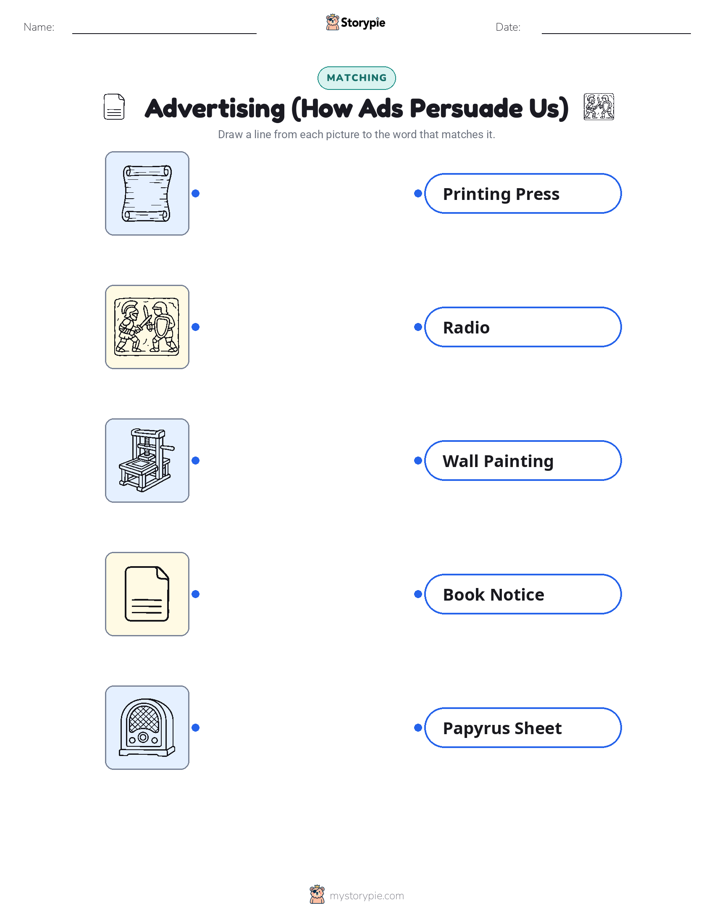 Name: Storypie Date:

MATCHING

Advertising (How Ads Persuade Us)

Draw a line from each picture to the word that matches it.

Printing Press

Radio

Wall Painting

Book Notice

Papyrus Sheet

mystorypie.com